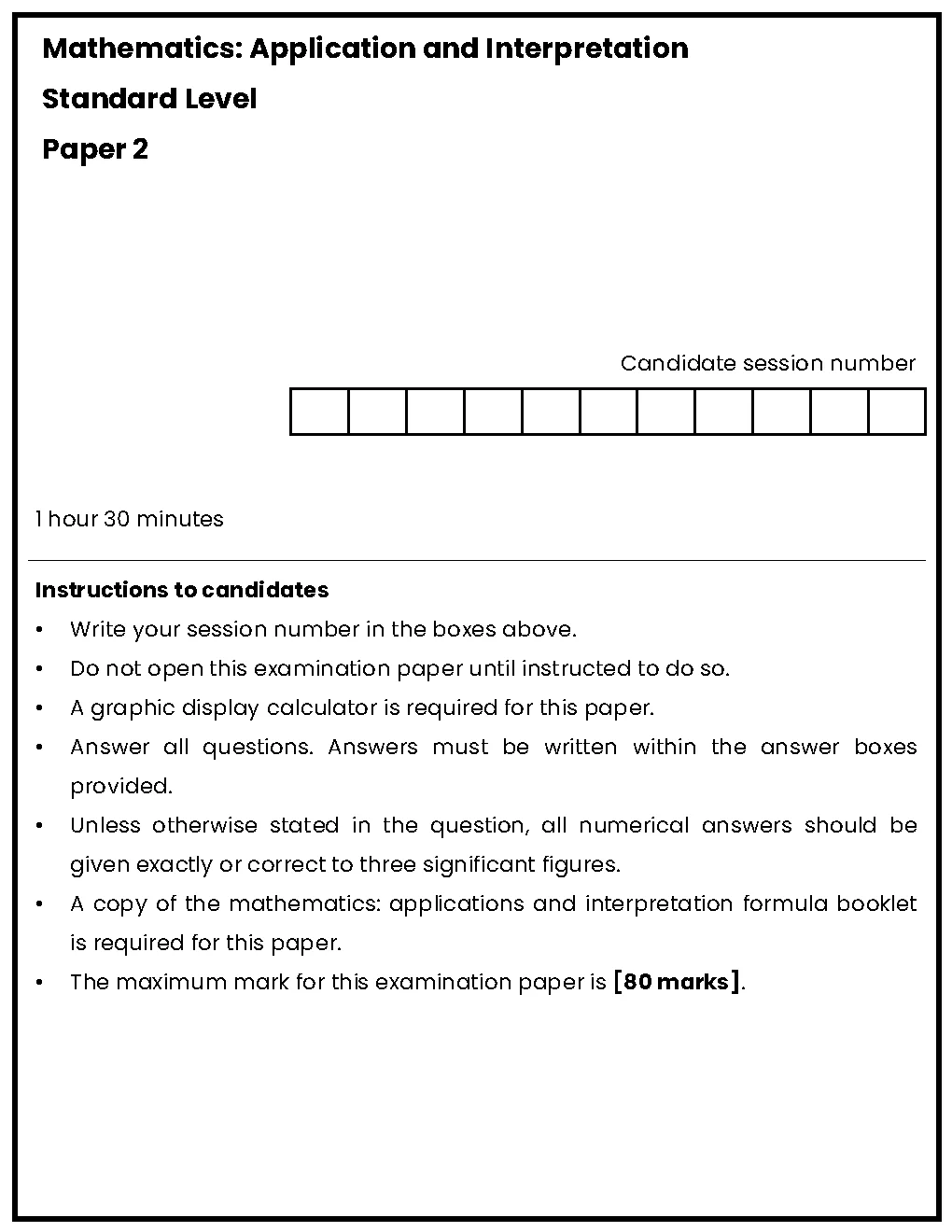 Mathematics: Application and Interpretation

Standard Level

Paper 2

Candidate session number

1 hour 30 minutes

Instructions to candidates

• Write your session number in the boxes above.
• Do not open this examination paper until instructed to do so.
• A graphic display calculator is required for this paper.
• Answer all questions. Answers must be written within the answer boxes provided.
• Unless otherwise stated in the question, all numerical answers should be given exactly or correct to three significant figures.
• A copy of the mathematics: applications and interpretation formula booklet is required for this paper.
• The maximum mark for this examination paper is [80 marks].